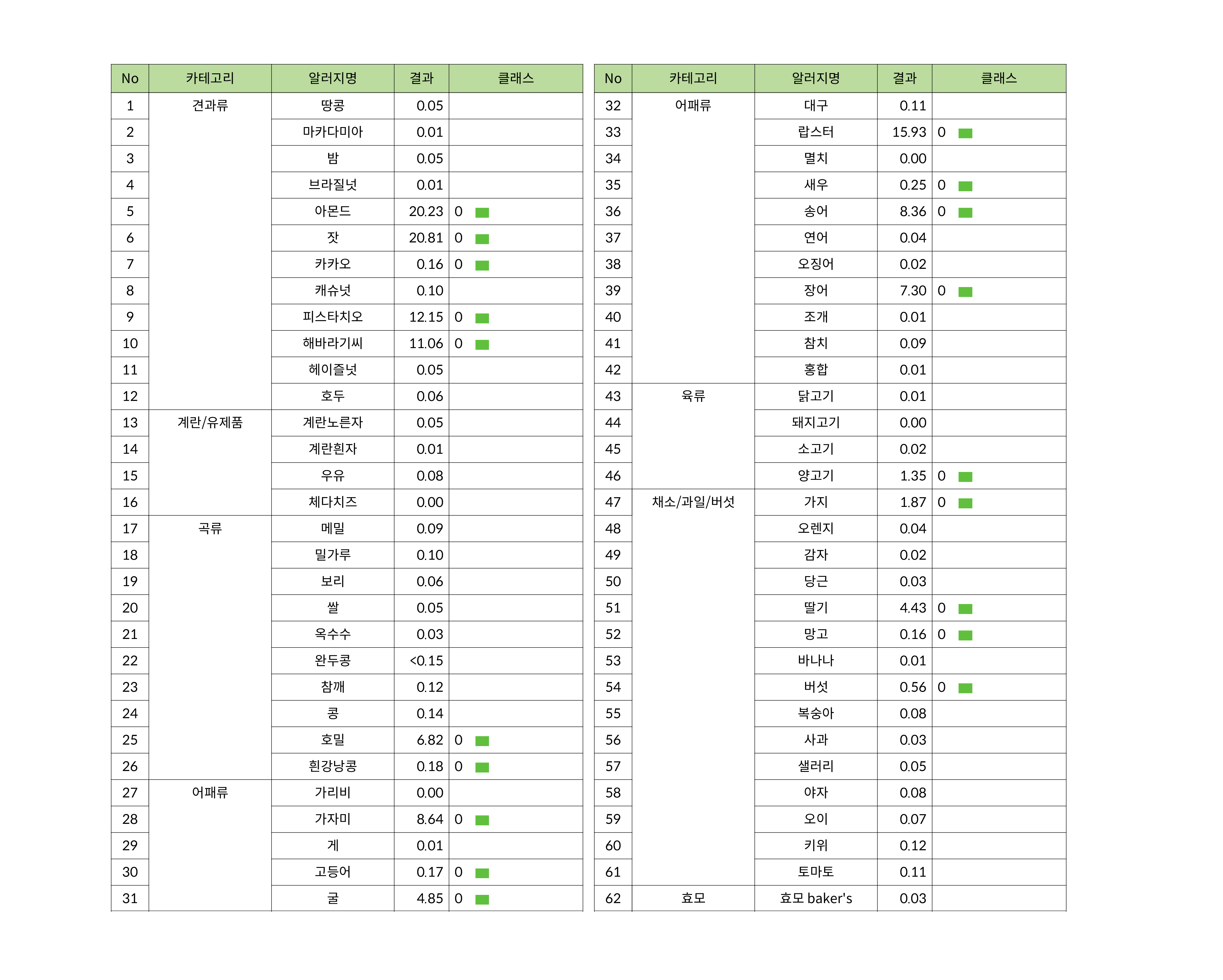 | No | 카테고리 | 알러지명 | 결과 | 클래스 |
|---|---|---|---|---|
| 1 | 견과류 | 땅콩 | 0.05 | |
| 2 | | 마카다미아 | 0.01 | |
| 3 | | 밤 | 0.05 | |
| 4 | | 브라질넛 | 0.01 | |
| 5 | | 아몬드 | 20.23 | 0 |
| 6 | | 잣 | 20.81 | 0 |
| 7 | | 카카오 | 0.16 | 0 |
| 8 | | 캐슈넛 | 0.10 | |
| 9 | | 피스타치오 | 12.15 | 0 |
| 10 | | 해바라기씨 | 11.06 | 0 |
| 11 | | 헤이즐넛 | 0.05 | |
| 12 | | 호두 | 0.06 | |
| 13 | 계란/유제품 | 계란노른자 | 0.05 | |
| 14 | | 계란흰자 | 0.01 | |
| 15 | | 우유 | 0.08 | |
| 16 | | 체다치즈 | 0.00 | |
| 17 | 곡류 | 메밀 | 0.09 | |
| 18 | | 밀가루 | 0.10 | |
| 19 | | 보리 | 0.06 | |
| 20 | | 쌀 | 0.05 | |
| 21 | | 옥수수 | 0.03 | |
| 22 | | 완두콩 | <0.15 | |
| 23 | | 참깨 | 0.12 | |
| 24 | | 콩 | 0.14 | |
| 25 | | 호밀 | 6.82 | 0 |
| 26 | | 흰강낭콩 | 0.18 | 0 |
| 27 | 어패류 | 가리비 | 0.00 | |
| 28 | | 가자미 | 8.64 | 0 |
| 29 | | 게 | 0.01 | |
| 30 | | 고등어 | 0.17 | 0 |
| 31 | | 굴 | 4.85 | 0 |

| No | 카테고리 | 알러지명 | 결과 | 클래스 |
|---|---|---|---|---|
| 32 | 어패류 | 대구 | 0.11 | |
| 33 | | 랍스터 | 15.93 | 0 |
| 34 | | 멸치 | 0.00 | |
| 35 | | 새우 | 0.25 | 0 |
| 36 | | 송어 | 8.36 | 0 |
| 37 | | 연어 | 0.04 | |
| 38 | | 오징어 | 0.02 | |
| 39 | | 장어 | 7.30 | 0 |
| 40 | | 조개 | 0.01 | |
| 41 | | 참치 | 0.09 | |
| 42 | | 홍합 | 0.01 | |
| 43 | 육류 | 닭고기 | 0.01 | |
| 44 | | 돼지고기 | 0.00 | |
| 45 | | 소고기 | 0.02 | |
| 46 | | 양고기 | 1.35 | 0 |
| 47 | 채소/과일/버섯 | 가지 | 1.87 | 0 |
| 48 | | 오렌지 | 0.04 | |
| 49 | | 감자 | 0.02 | |
| 50 | | 당근 | 0.03 | |
| 51 | | 딸기 | 4.43 | 0 |
| 52 | | 망고 | 0.16 | 0 |
| 53 | | 바나나 | 0.01 | |
| 54 | | 버섯 | 0.56 | 0 |
| 55 | | 복숭아 | 0.08 | |
| 56 | | 사과 | 0.03 | |
| 57 | | 샐러리 | 0.05 | |
| 58 | | 야자 | 0.08 | |
| 59 | | 오이 | 0.07 | |
| 60 | | 키위 | 0.12 | |
| 61 | | 토마토 | 0.11 | |
| 62 | 효모 | 효모 baker's | 0.03 | |